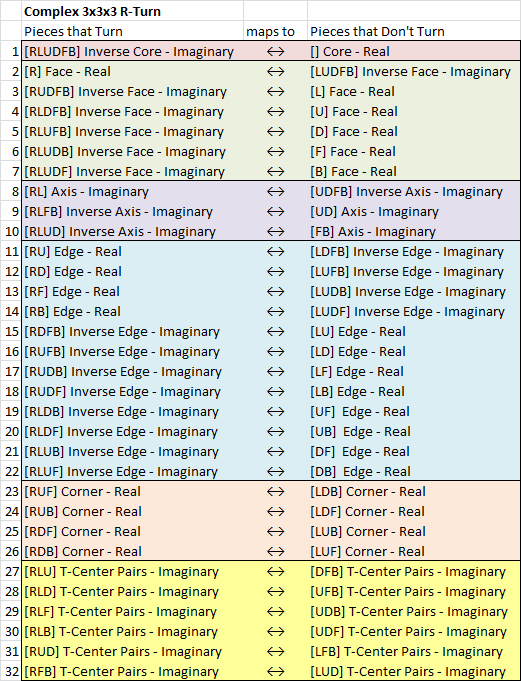 |  | Complex 3x3x3 R-Turn |  |  |
|---|---|---|---|
|  | Pieces that Turn | maps to | Pieces that Don't Turn |
| 1 | [RLUDFB] Inverse Core - Imaginary | $\leftrightarrow$ | [] Core - Real |
| 2 | [R] Face - Real | $\leftrightarrow$ | [LUDFB] Inverse Face - Imaginary |
| 3 | [RUDFB] Inverse Face - Imaginary | $\leftrightarrow$ | [L] Face - Real |
| 4 | [RLDFB] Inverse Face - Imaginary | $\leftrightarrow$ | [U] Face - Real |
| 5 | [RLUFB] Inverse Face - Imaginary | $\leftrightarrow$ | [D] Face - Real |
| 6 | [RLUDB] Inverse Face - Imaginary | $\leftrightarrow$ | [F] Face - Real |
| 7 | [RLUDF] Inverse Face - Imaginary | $\leftrightarrow$ | [B] Face - Real |
| 8 | [RL] Axis - Imaginary | $\leftrightarrow$ | [UDFB] Inverse Axis - Imaginary |
| 9 | [RLFB] Inverse Axis - Imaginary | $\leftrightarrow$ | [UD] Axis - Imaginary |
| 10 | [RLUD] Inverse Axis - Imaginary | $\leftrightarrow$ | [FB] Axis - Imaginary |
| 11 | [RU] Edge - Real | $\leftrightarrow$ | [LDFB] Inverse Edge - Imaginary |
| 12 | [RD] Edge - Real | $\leftrightarrow$ | [LUFB] Inverse Edge - Imaginary |
| 13 | [RF] Edge - Real | $\leftrightarrow$ | [LUDB] Inverse Edge - Imaginary |
| 14 | [RB] Edge - Real | $\leftrightarrow$ | [LUDF] Inverse Edge - Imaginary |
| 15 | [RDFB] Inverse Edge - Imaginary | $\leftrightarrow$ | [LU] Edge - Real |
| 16 | [RUFB] Inverse Edge - Imaginary | $\leftrightarrow$ | [LD] Edge - Real |
| 17 | [RUDB] Inverse Edge - Imaginary | $\leftrightarrow$ | [LF] Edge - Real |
| 18 | [RUDF] Inverse Edge - Imaginary | $\leftrightarrow$ | [LB] Edge - Real |
| 19 | [RLDB] Inverse Edge - Imaginary | $\leftrightarrow$ | [UF] Edge - Real |
| 20 | [RLDF] Inverse Edge - Imaginary | $\leftrightarrow$ | [UB] Edge - Real |
| 21 | [RLUB] Inverse Edge - Imaginary | $\leftrightarrow$ | [DF] Edge - Real |
| 22 | [RLUF] Inverse Edge - Imaginary | $\leftrightarrow$ | [DB] Edge - Real |
| 23 | [RUF] Corner - Real | $\leftrightarrow$ | [LDB] Corner - Real |
| 24 | [RUB] Corner - Real | $\leftrightarrow$ | [LDF] Corner - Real |
| 25 | [RDF] Corner - Real | $\leftrightarrow$ | [LUB] Corner - Real |
| 26 | [RDB] Corner - Real | $\leftrightarrow$ | [LUF] Corner - Real |
| 27 | [RLU] T-Center Pairs - Imaginary | $\leftrightarrow$ | [DFB] T-Center Pairs - Imaginary |
| 28 | [RLD] T-Center Pairs - Imaginary | $\leftrightarrow$ | [UFB] T-Center Pairs - Imaginary |
| 29 | [RLF] T-Center Pairs - Imaginary | $\leftrightarrow$ | [UDB] T-Center Pairs - Imaginary |
| 30 | [RLB] T-Center Pairs - Imaginary | $\leftrightarrow$ | [UDF] T-Center Pairs - Imaginary |
| 31 | [RUD] T-Center Pairs - Imaginary | $\leftrightarrow$ | [LFB] T-Center Pairs - Imaginary |
| 32 | [RFB] T-Center Pairs - Imaginary | $\leftrightarrow$ | [LUD] T-Center Pairs - Imaginary |